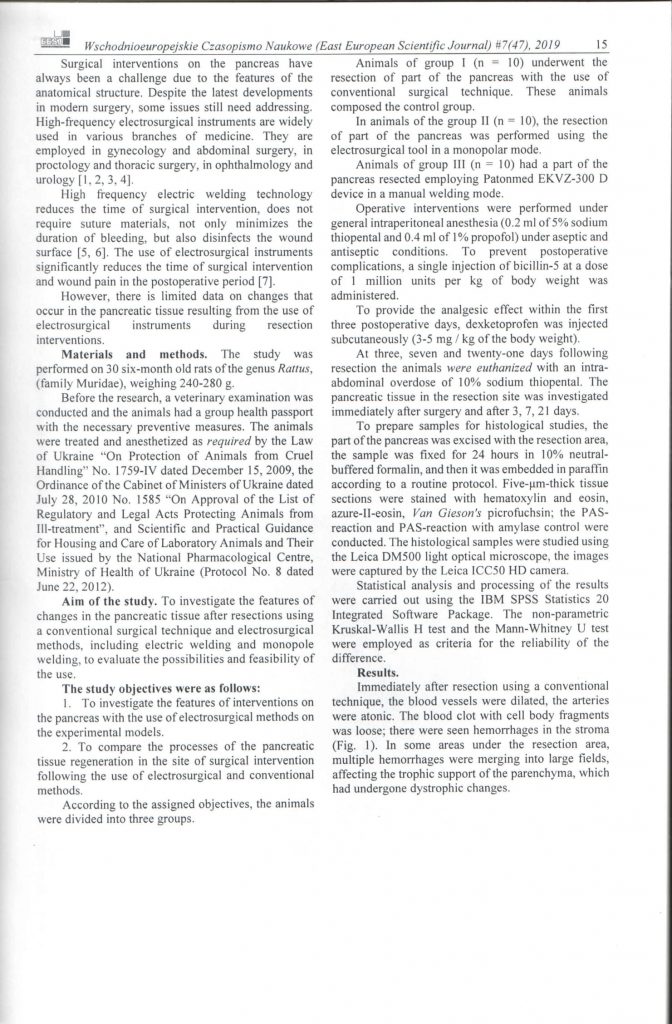 Wschodnioeuropejskie Czasopismo Naukowe (East European Scientific Journal) #7(47), 2019 15

Surgical interventions on the pancreas have always been a challenge due to the features of the anatomical structure. Despite the latest developments in modern surgery, some issues still need addressing. High-frequency electrosurgical instruments are widely used in various branches of medicine. They are employed in gynecology and abdominal surgery, in proctology and thoracic surgery, in ophthalmology and urology [1, 2, 3, 4].

High frequency electric welding technology reduces the time of surgical intervention, does not require suture materials, not only minimizes the duration of bleeding, but also disinfects the wound surface [5, 6]. The use of electrosurgical instruments significantly reduces the time of surgical intervention and wound pain in the postoperative period [7].

However, there is limited data on changes that occur in the pancreatic tissue resulting from the use of electrosurgical instruments during resection interventions.

Materials and methods. The study was performed on 30 six-month old rats of the genus Rattus, (family Muridae), weighing 240-280 g.

Before the research, a veterinary examination was conducted and the animals had a group health passport with the necessary preventive measures. The animals were treated and anesthetized as required by the Law of Ukraine "On Protection of Animals from Cruel Handling" No. 1759-IV dated December 15, 2009, the Ordinance of the Cabinet of Ministers of Ukraine dated July 28, 2010 No. 1585 "On Approval of the List of Regulatory and Legal Acts Protecting Animals from Ill-treatment", and Scientific and Practical Guidance for Housing and Care of Laboratory Animals and Their Use issued by the National Pharmacological Centre, Ministry of Health of Ukraine (Protocol No. 8 dated June 22, 2012).

Aim of the study. To investigate the features of changes in the pancreatic tissue after resections using a conventional surgical technique and electrosurgical methods, including electric welding and monopole welding, to evaluate the possibilities and feasibility of the use.

The study objectives were as follows:

1. To investigate the features of interventions on the pancreas with the use of electrosurgical methods on the experimental models.

2. To compare the processes of the pancreatic tissue regeneration in the site of surgical intervention following the use of electrosurgical and conventional methods.

According to the assigned objectives, the animals were divided into three groups.

Animals of group I (n = 10) underwent the resection of part of the pancreas with the use of conventional surgical technique. These animals composed the control group.

In animals of the group II (n = 10), the resection of part of the pancreas was performed using the electrosurgical tool in a monopolar mode.

Animals of group III (n = 10) had a part of the pancreas resected employing Patonmed EKVZ-300 D device in a manual welding mode.

Operative interventions were performed under general intraperitoneal anesthesia (0.2 ml of 5% sodium thiopental and 0.4 ml of 1% propofol) under aseptic and antiseptic conditions. To prevent postoperative complications, a single injection of bicillin-5 at a dose of 1 million units per kg of body weight was administered.

To provide the analgesic effect within the first three postoperative days, dexketoprofen was injected subcutaneously (3-5 mg / kg of the body weight).

At three, seven and twenty-one days following resection the animals were euthanized with an intra-abdominal overdose of 10% sodium thiopental. The pancreatic tissue in the resection site was investigated immediately after surgery and after 3, 7, 21 days.

To prepare samples for histological studies, the part of the pancreas was excised with the resection area, the sample was fixed for 24 hours in 10% neutral-buffered formalin, and then it was embedded in paraffin according to a routine protocol. Five-μm-thick tissue sections were stained with hematoxylin and eosin, azure-II-eosin, Van Gieson's picrofuchsin; the PAS-reaction and PAS-reaction with amylase control were conducted. The histological samples were studied using the Leica DM500 light optical microscope, the images were captured by the Leica ICC50 HD camera.

Statistical analysis and processing of the results were carried out using the IBM SPSS Statistics 20 Integrated Software Package. The non-parametric Kruskal-Wallis H test and the Mann-Whitney U test were employed as criteria for the reliability of the difference.

Results.

Immediately after resection using a conventional technique, the blood vessels were dilated, the arteries were atonic. The blood clot with cell body fragments was loose; there were seen hemorrhages in the stroma (Fig. 1). In some areas under the resection area, multiple hemorrhages were merging into large fields, affecting the trophic support of the parenchyma, which had undergone dystrophic changes.